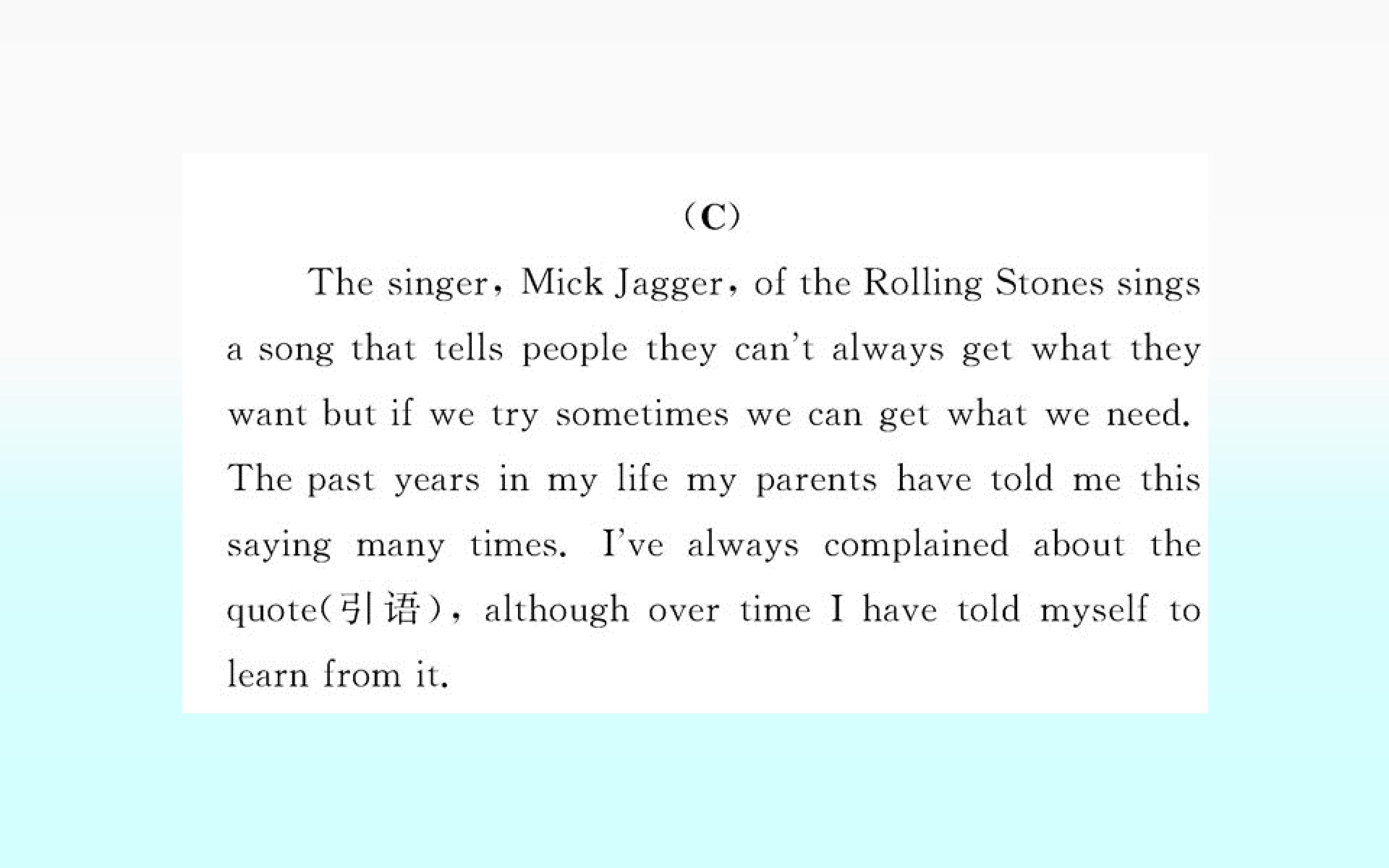 (C)

The singer, Mick Jagger, of the Rolling Stones sings a song that tells people they can't always get what they want but if we try sometimes we can get what we need. The past years in my life my parents have told me this saying many times. I've always complained about the quote(引语), although over time I have told myself to learn from it.